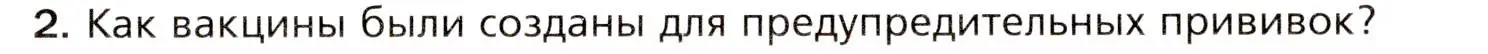 2. Как вакцины были созданы для предупредительных прививок?